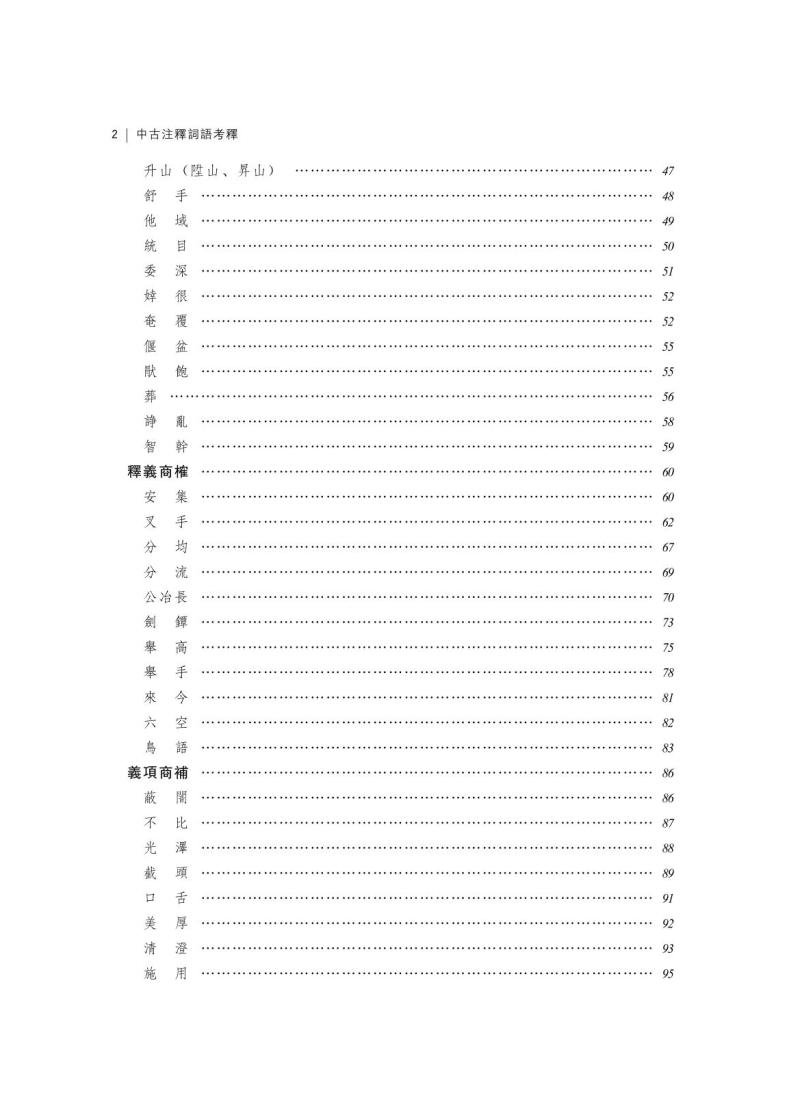 2 | 中古注釋詞語考釋

升山(陞山、昇山) 47
舒手 48
他域 49
統目 50
委深 51
婞很 52
奄覆 52
偃盆 55
猒飽 55
葬 56
諍亂 58
智幹 59
釋義商榷 60
安集 60
叉手 62
分均 67
分流 69
公冶長 70
劍鐔 73
舉高 75
舉手 78
來今 81
六空 82
鳥語 83
義項商補 86
蔽闇 86
不比 87
光澤 88
截頭 89
口舌 91
美厚 92
清澄 93
施用 95